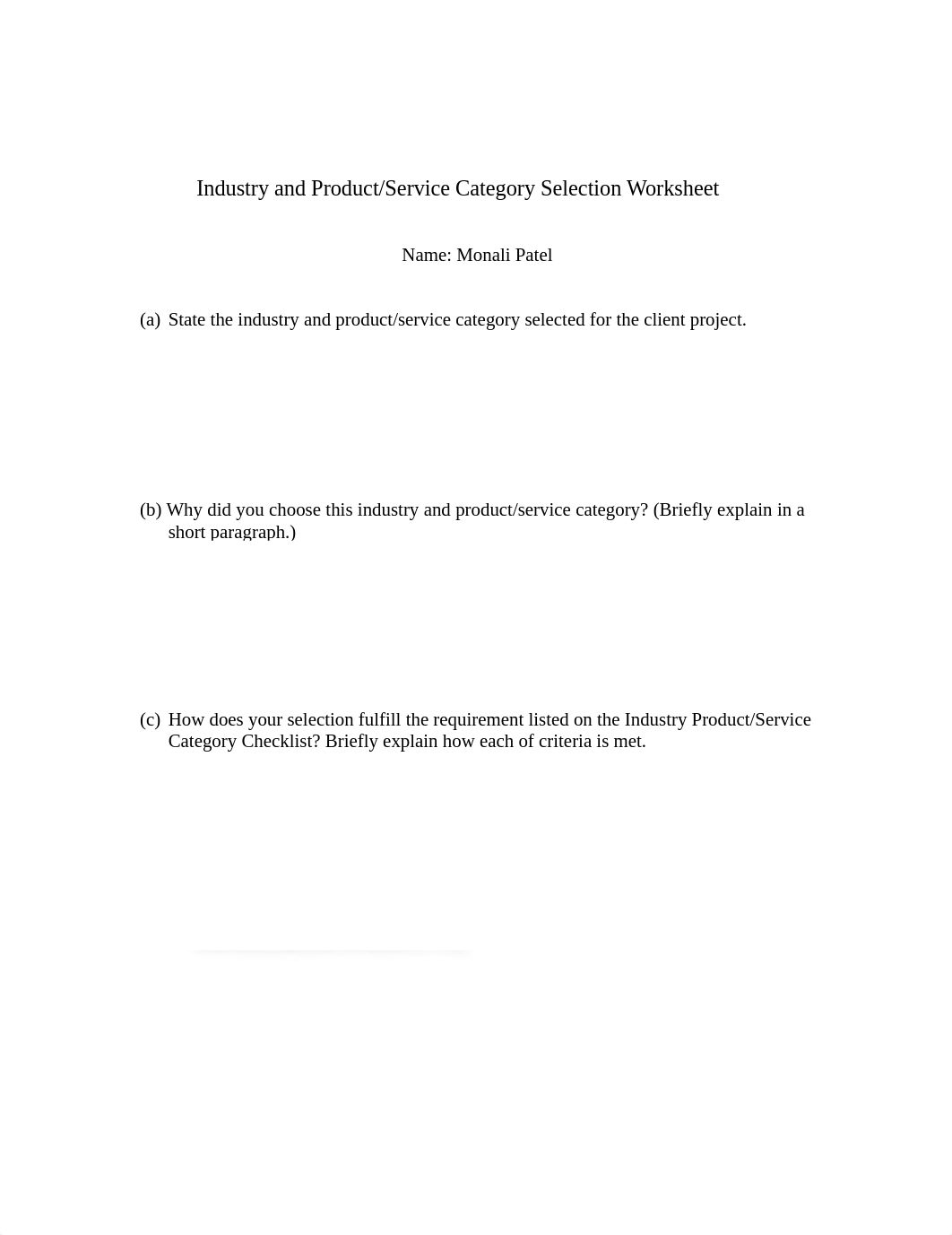 Industry and Product/Service Category Selection Worksheet

Name: Monali Patel

(a) State the industry and product/service category selected for the client project.

(b) Why did you choose this industry and product/service category? (Briefly explain in a short paragraph.)

(c) How does your selection fulfill the requirement listed on the Industry Product/Service Category Checklist? Briefly explain how each of criteria is met.